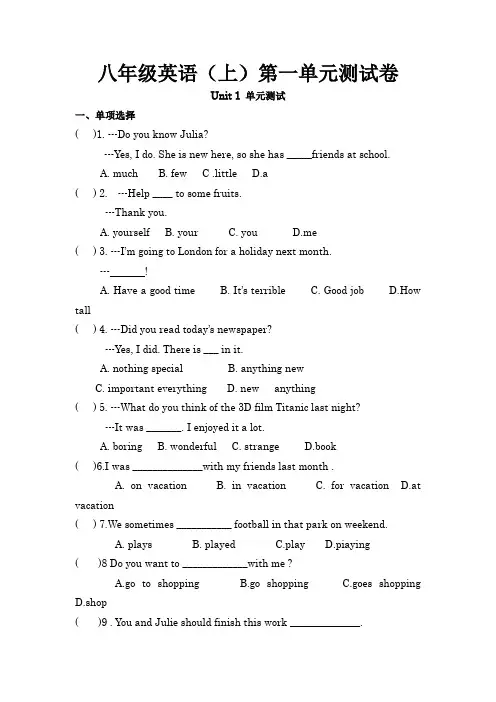 八年级英语（上）第一单元测试卷

Unit 1 单元测试

一、单项选择

(　)1. ---Do you know Julia?

---Yes, I do. She is new here, so she has _____friends at school.

A. much　B. few　C .little　D.a

(　) 2.　---Help ____ to some fruits.

---Thank you.

A. yourself　B. your　C. you　D.me

(　) 3. ---I'm going to London for a holiday next month.

---_______!

A. Have a good time　B. It's terrible　C. Good job　D.How tall

(　) 4. ---Did you read today's newspaper?

---Yes, I did. There is ___ in it.

A. nothing special　B. anything new

C. important everything　D. new　anything

(　) 5. ---What do you think of the 3D film Titanic last night?

---It was _______. I enjoyed it a lot.

A. boring　B. wonderful　C. strange　D.book

(　)6.I was ______________with my friends last month .

A. on vacation　B. in vacation　C. for vacation　D.at vacation

(　) 7.We sometimes ___________ football in that park on weekend.

A. plays　B. played　C.play　D.piaying

(　)8 Do you want to _____________with me ?

A.go to shopping　B.go shopping　C.goes shopping　D.shop

(　)9 . You and Julie should finish this work ______________.